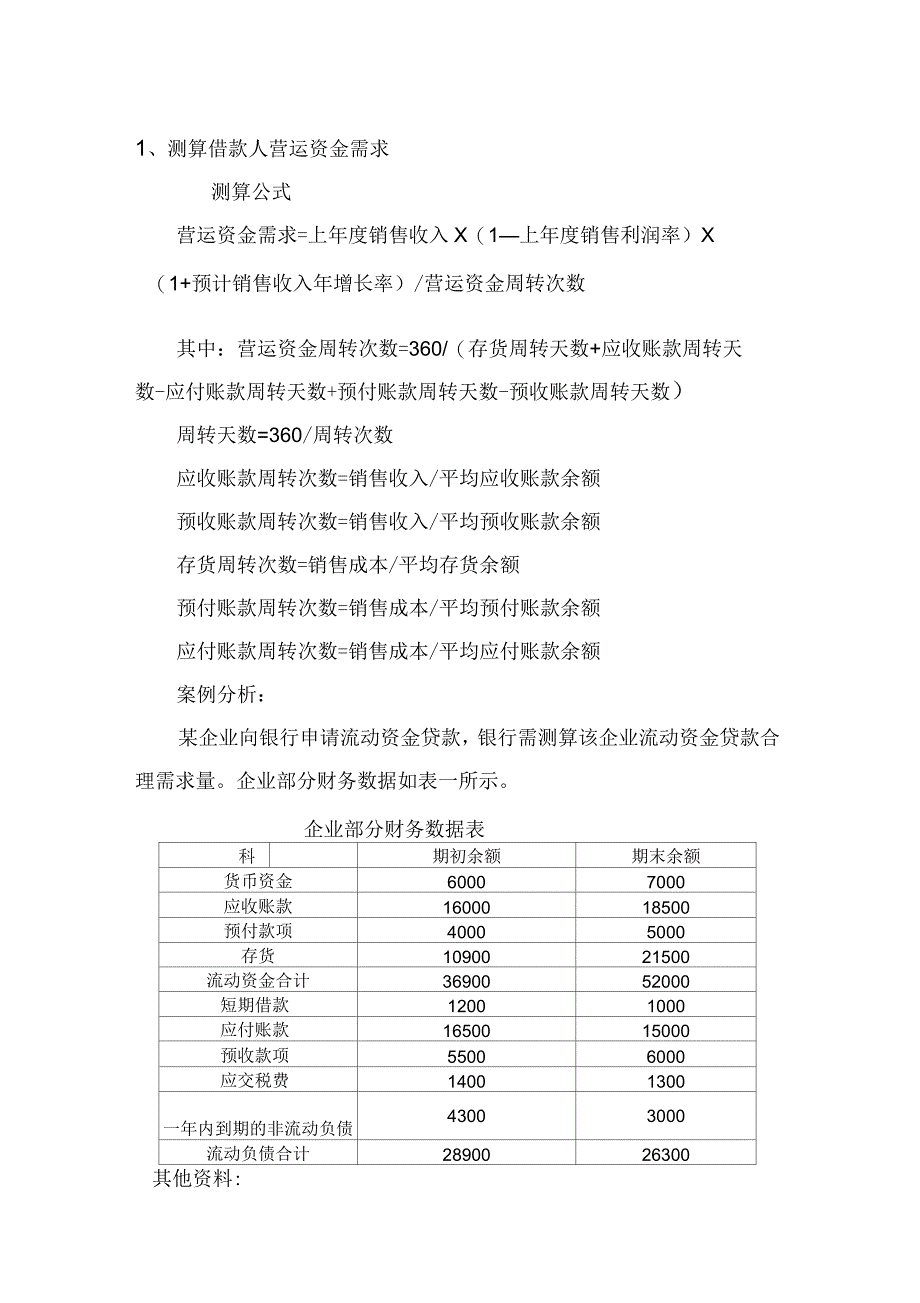 1、测算借款人营运资金需求

测算公式

营运资金需求=上年度销售收入 X（1—上年度销售利润率）X（1+预计销售收入年增长率）/营运资金周转次数

其中：营运资金周转次数=360/（存货周转天数+应收账款周转天数-应付账款周转天数+预付账款周转天数-预收账款周转天数）

周转天数=360/周转次数

应收账款周转次数=销售收入/平均应收账款余额

预收账款周转次数=销售收入/平均预收账款余额

存货周转次数=销售成本/平均存货余额

预付账款周转次数=销售成本/平均预付账款余额

应付账款周转次数=销售成本/平均应付账款余额

案例分析：

某企业向银行申请流动资金贷款，银行需测算该企业流动资金贷款合理需求量。企业部分财务数据如表一所示。

企业部分财务数据表

| 科 | 期初余额 | 期末余额 |
|---|---|---|
| 货币资金 | 6000 | 7000 |
| 应收账款 | 16000 | 18500 |
| 预付款项 | 4000 | 5000 |
| 存货 | 10900 | 21500 |
| 流动资金合计 | 36900 | 52000 |
| 短期借款 | 1200 | 1000 |
| 应付账款 | 16500 | 15000 |
| 预收款项 | 5500 | 6000 |
| 应交税费 | 1400 | 1300 |
| 一年内到期的非流动负债 | 4300 | 3000 |
| 流动负债合计 | 28900 | 26300 |

其他资料: